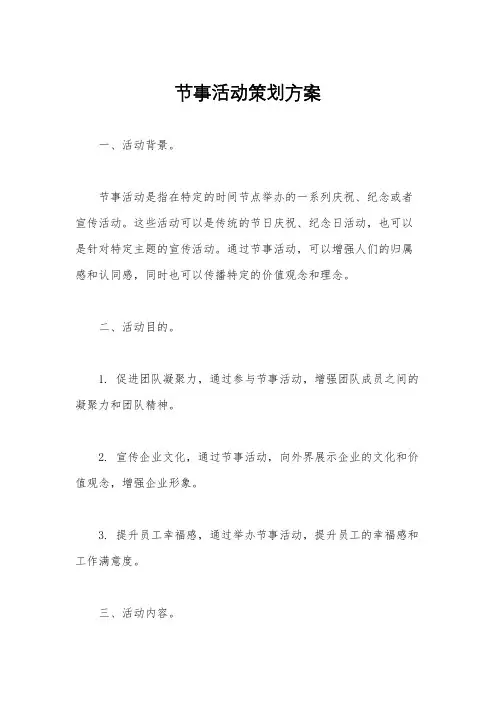 节事活动策划方案

一、活动背景。

节事活动是指在特定的时间节点举办的一系列庆祝、纪念或者宣传活动。这些活动可以是传统的节日庆祝、纪念日活动，也可以是针对特定主题的宣传活动。通过节事活动，可以增强人们的归属感和认同感，同时也可以传播特定的价值观念和理念。

二、活动目的。

1. 促进团队凝聚力，通过参与节事活动，增强团队成员之间的凝聚力和团队精神。

2. 宣传企业文化，通过节事活动，向外界展示企业的文化和价值观念，增强企业形象。

3. 提升员工幸福感，通过举办节事活动，提升员工的幸福感和工作满意度。

三、活动内容。